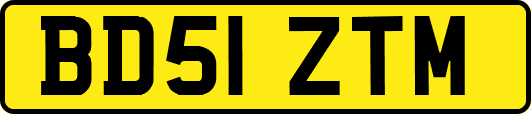 BD51 ZTM